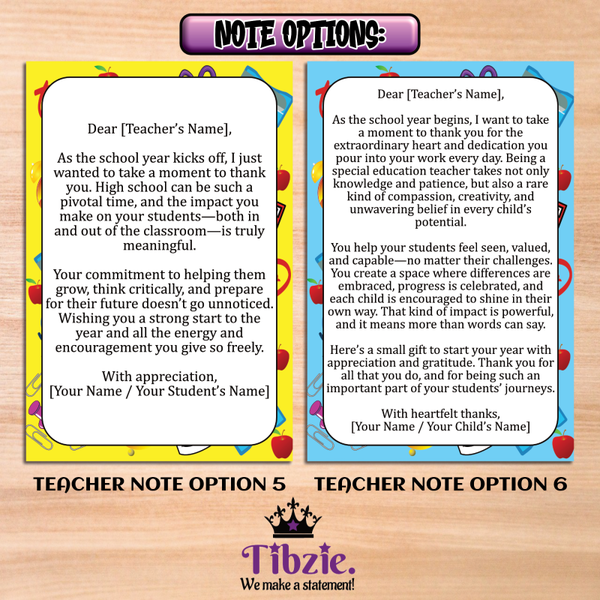 NOTE OPTIONS:

Dear [Teacher's Name],

As the school year kicks off, I just wanted to take a moment to thank you. High school can be such a pivotal time, and the impact you make on your students—both in and out of the classroom—is truly meaningful.

Your commitment to helping them grow, think critically, and prepare for their future doesn't go unnoticed. Wishing you a strong start to the year and all the energy and encouragement you give so freely.

With appreciation,
[Your Name / Your Student's Name]

TEACHER NOTE OPTION 5

Dear [Teacher's Name],

As the school year begins, I want to take a moment to thank you for the extraordinary heart and dedication you pour into your work every day. Being a special education teacher takes not only knowledge and patience, but also a rare kind of compassion, creativity, and unwavering belief in every child's potential.

You help your students feel seen, valued, and capable—no matter their challenges. You create a space where differences are embraced, progress is celebrated, and each child is encouraged to shine in their own way. That kind of impact is powerful, and it means more than words can say.

Here's a small gift to start your year with appreciation and gratitude. Thank you for all that you do, and for being such an important part of your students' journeys.

With heartfelt thanks,
[Your Name / Your Child's Name]

TEACHER NOTE OPTION 6

Tibzie.
We make a statement!